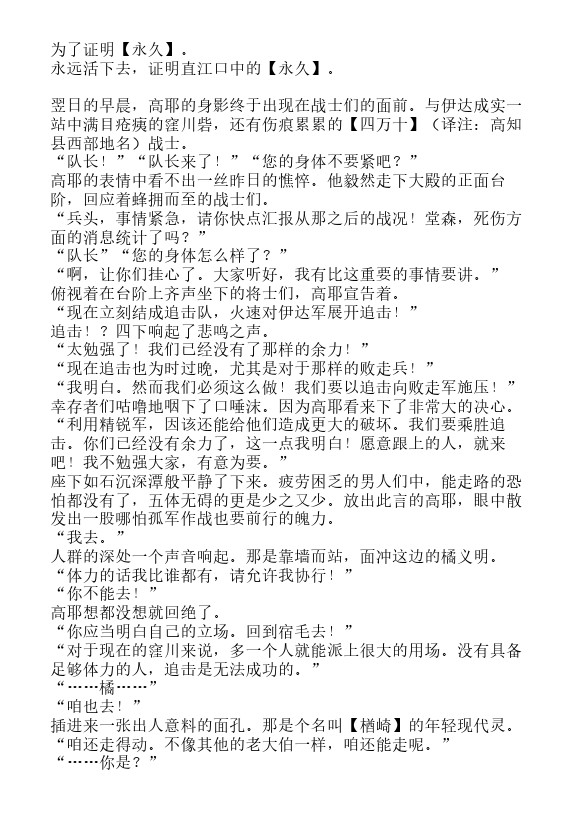 为了证明【永久】。
永远活下去，证明直江口中的【永久】。

翌日的早晨，高耶的身影终于出现在战士们的面前。与伊达成实一站中满目疮痍的窪川砦，还有伤痕累累的【四万十】（译注：高知县西部地名）战士。
“队长！”“队长来了！”“您的身体不要紧吧？”
高耶的表情中看不出一丝昨日的憔悴。他毅然走下大殿的正面台阶，回应着蜂拥而至的战士们。
“兵头，事情紧急，请你快点汇报从那之后的战况！堂森，死伤方面的消息统计了吗？”
“队长”“您的身体怎么样了？”
“啊，让你们挂心了。大家听好，我有比这重要的事情要讲。”
俯视着在台阶上齐声坐下的将士们，高耶宣告着。
“现在立刻结成追击队，火速对伊达军展开追击！”
追击！？四下响起了悲鸣之声。
“太勉强了！我们已经没有了那样的余力！”
“现在追击也为时过晚，尤其是对于那样的败走兵！”
“我明白。然而我们必须这么做！我们要以追击向败走军施压！”
幸存者们咕噜地咽下了口唾沫。因为高耶看来下了非常大的决心。
“利用精锐军，因该还能给他们造成更大的破坏。我们要乘胜追击。你们已经没有余力了，这一点我明白！愿意跟上的人，就来吧！我不勉强大家，有意为要。”
座下如石沉深潭般平静了下来。疲劳困乏的男人们中，能走路的恐怕都没有了，五体无碍的更是少之又少。放出此言的高耶，眼中散发出一股哪怕孤军作战也要前行的魄力。
“我去。”
人群的深处一个声音响起。那是靠墙而站，面冲这边的橘义明。
“体力的话我比谁都有，请允许我协行！”
“你不能去！”
高耶想都没想就回绝了。
“你应当明白自己的立场。回到宿毛去！”
“对于现在的窪川来说，多一个人就能派上很大的用场。没有具备足够体力的人，追击是无法成功的。”
“……橘……”
“咱也去！”
插进来一张出人意料的面孔。那是个名叫【楢崎】的年轻现代灵。
“咱还走得动。不像其他的老大伯一样，咱还能走呢。”
“……你是？”